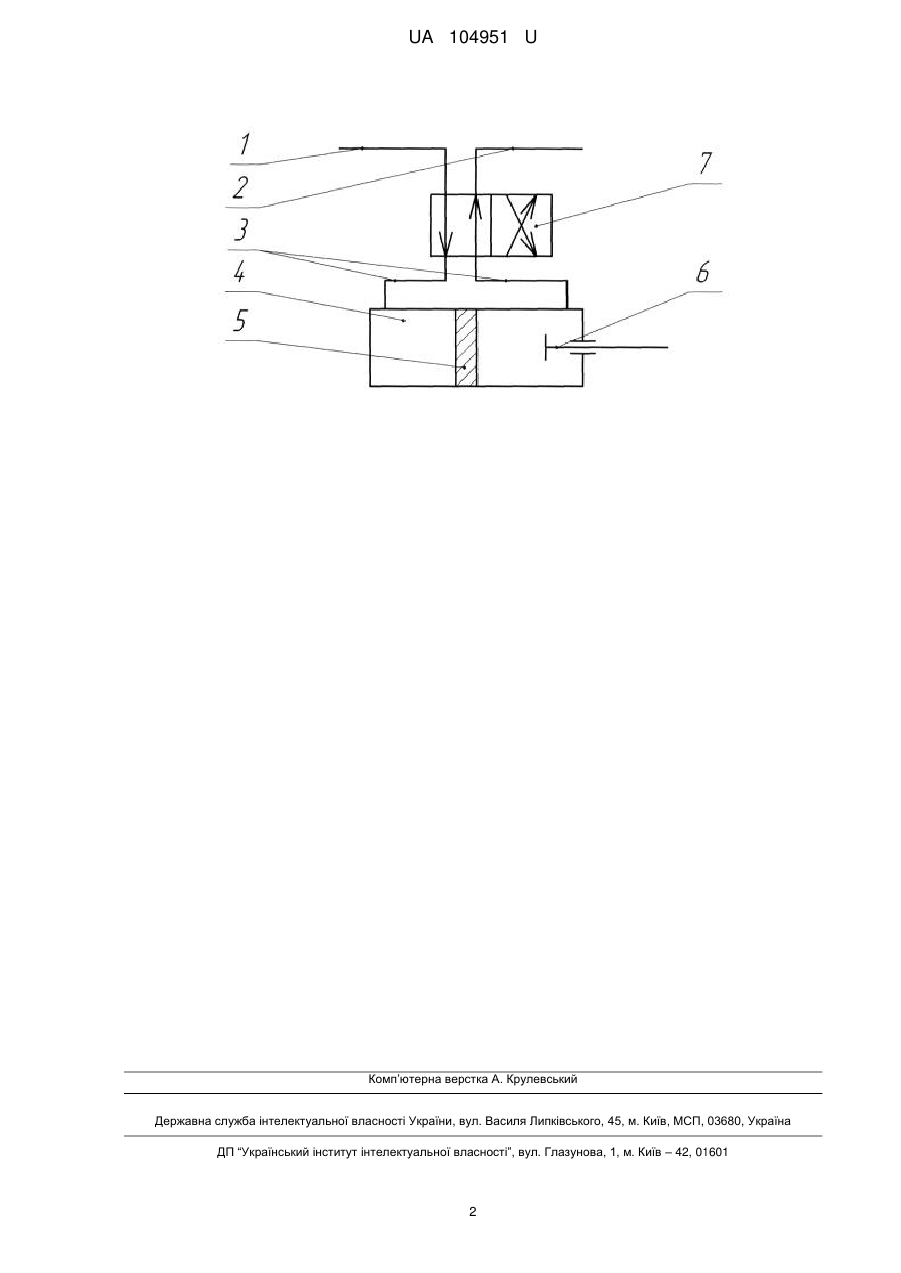 UA 104951 U

1
2
3
4
5
7
6

Комп'ютерна верстка А. Крулевський

Державна служба інтелектуальної власності України, вул. Василя Липківського, 45, м. Київ, МСП, 03680, Україна

ДП "Український інститут інтелектуальної власності", вул. Глазунова, 1, м. Київ – 42, 01601

2